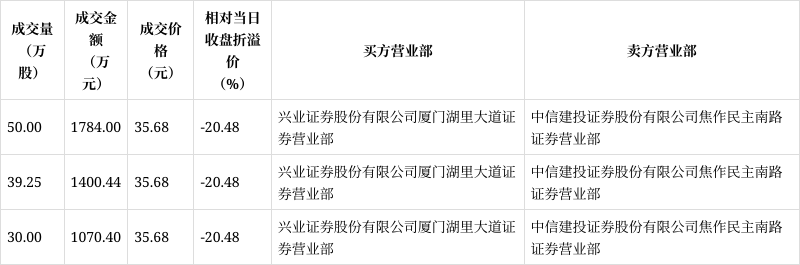 | 成交量（万股） | 成交金额（万元） | 成交价格（元） | 相对当日收盘折溢价（%） | 买方营业部 | 卖方营业部 |
|---|---|---|---|---|---|
| 50.00 | 1784.00 | 35.68 | -20.48 | 兴业证券股份有限公司厦门湖里大道证券营业部 | 中信建投证券股份有限公司焦作民主南路证券营业部 |
| 39.25 | 1400.44 | 35.68 | -20.48 | 兴业证券股份有限公司厦门湖里大道证券营业部 | 中信建投证券股份有限公司焦作民主南路证券营业部 |
| 30.00 | 1070.40 | 35.68 | -20.48 | 兴业证券股份有限公司厦门湖里大道证券营业部 | 中信建投证券股份有限公司焦作民主南路证券营业部 |